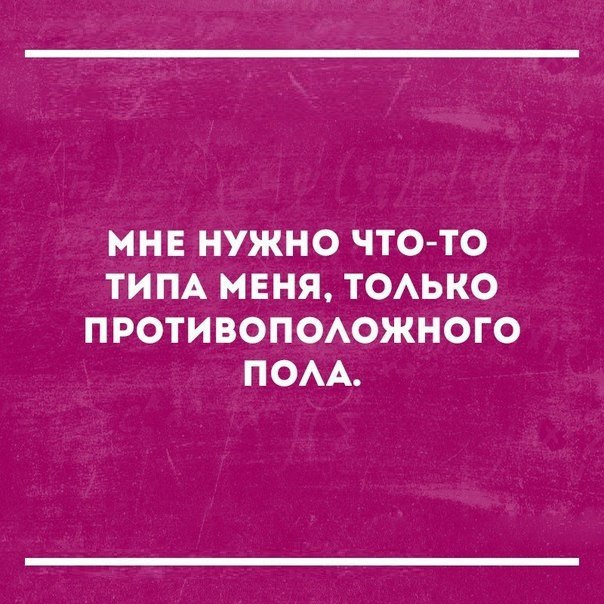 МНЕ НУЖНО ЧТО-ТО ТИПА МЕНЯ, ТОЛЬКО ПРОТИВОПОЛОЖНОГО ПОЛА.